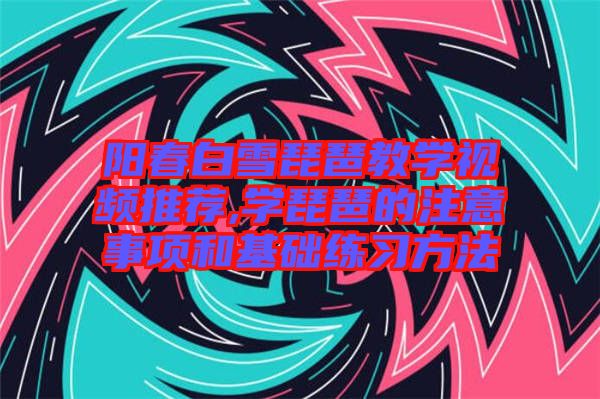 阳春白雪琵琶教学视频推荐,学琵琶的注意事项和基础练习方法